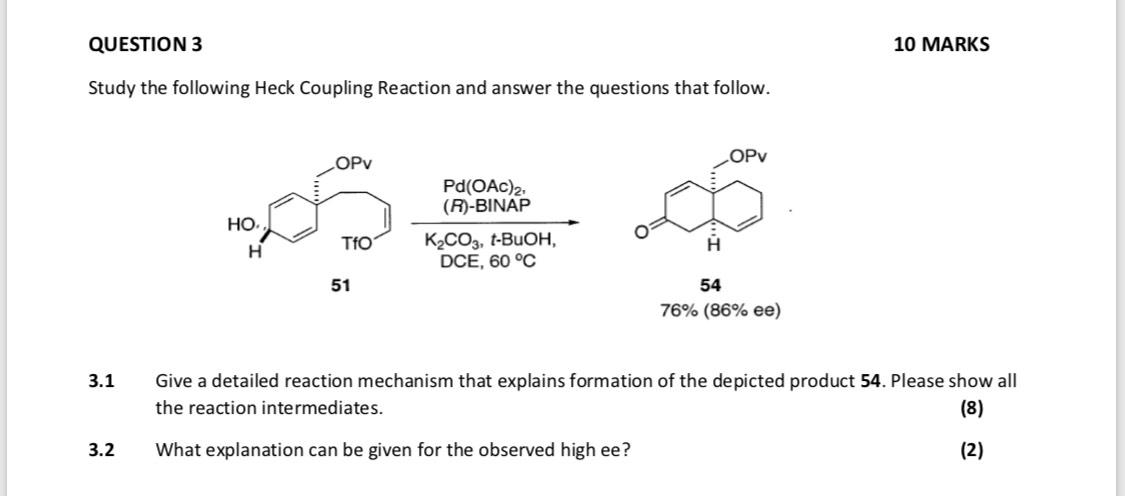 QUESTION 3

10 MARKS

Study the following Heck Coupling Reaction and answer the questions that follow.

OPv

HO

H

TfO

51

$Pd(OAc)_2$,
(R)-BINAP

$K_2CO_3$, t-BuOH,
DCE, 60 °C

OPv

O

H

54
76% (86% ee)

3.1 Give a detailed reaction mechanism that explains formation of the depicted product 54. Please show all the reaction intermediates. (8)

3.2 What explanation can be given for the observed high ee? (2)